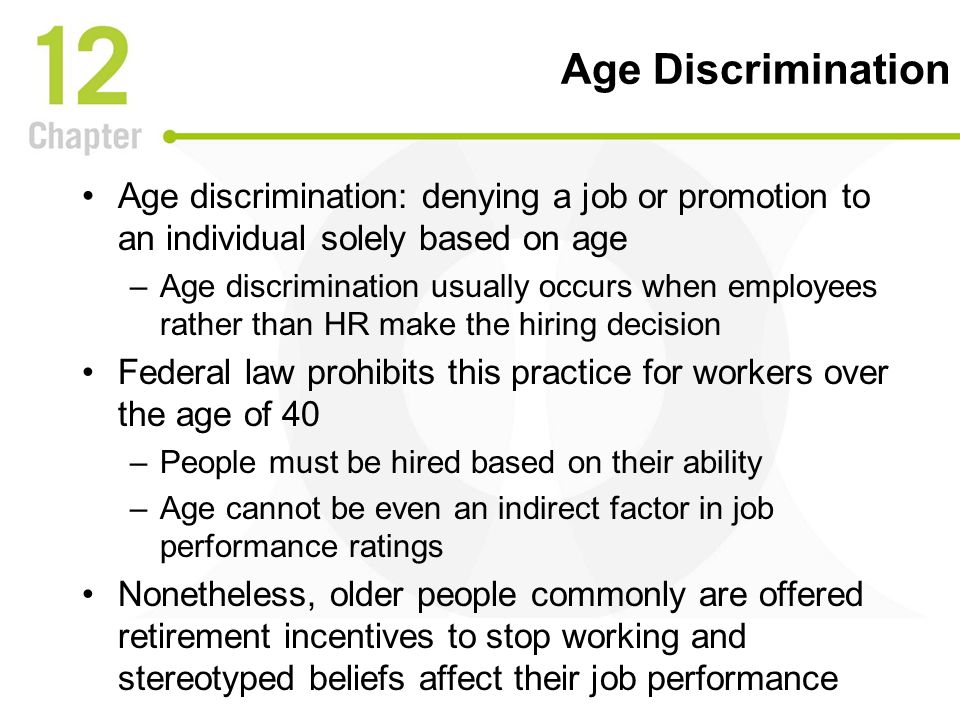 12
Chapter

Age Discrimination

• Age discrimination: denying a job or promotion to an individual solely based on age
  – Age discrimination usually occurs when employees rather than HR make the hiring decision
• Federal law prohibits this practice for workers over the age of 40
  – People must be hired based on their ability
  – Age cannot be even an indirect factor in job performance ratings
• Nonetheless, older people commonly are offered retirement incentives to stop working and stereotyped beliefs affect their job performance